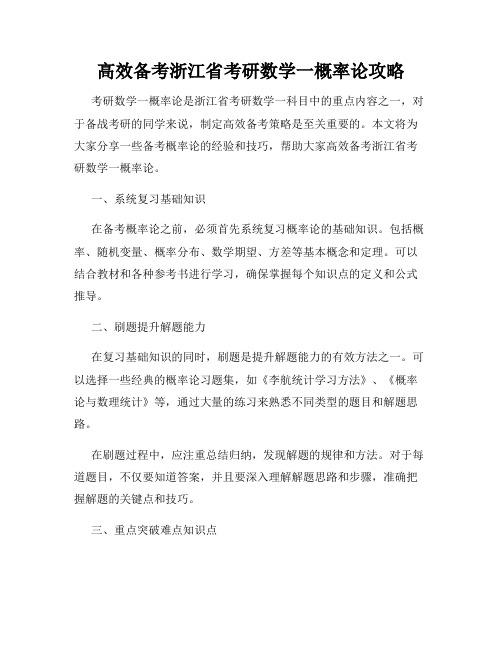 高效备考浙江省考研数学一概率论攻略

考研数学一概率论是浙江省考研数学一科目中的重点内容之一，对于备战考研的同学来说，制定高效备考策略是至关重要的。本文将为大家分享一些备考概率论的经验和技巧，帮助大家高效备考浙江省考研数学一概率论。

一、系统复习基础知识

在备考概率论之前，必须首先系统复习概率论的基础知识。包括概率、随机变量、概率分布、数学期望、方差等基本概念和定理。可以结合教材和各种参考书进行学习，确保掌握每个知识点的定义和公式推导。

二、刷题提升解题能力

在复习基础知识的同时，刷题是提升解题能力的有效方法之一。可以选择一些经典的概率论习题集，如《李航统计学习方法》、《概率论与数理统计》等，通过大量的练习来熟悉不同类型的题目和解题思路。

在刷题过程中，应注重总结归纳，发现解题的规律和方法。对于每道题目，不仅要知道答案，并且要深入理解解题思路和步骤，准确把握解题的关键点和技巧。

三、重点突破难点知识点